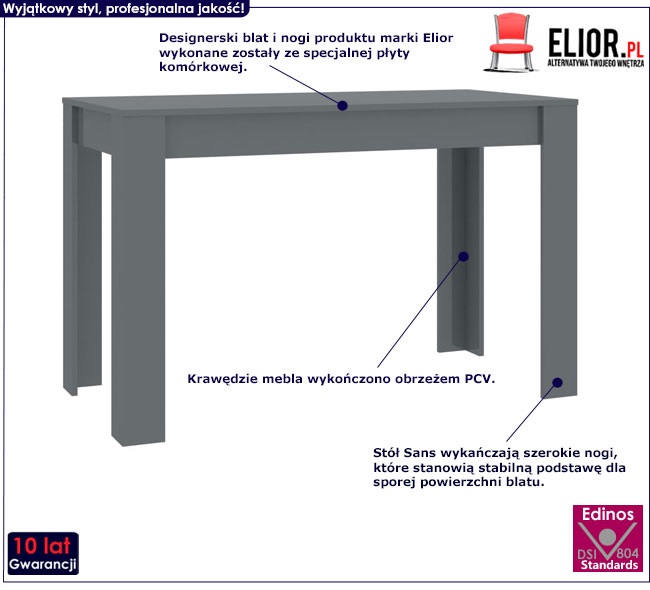 Wyjątkowy styl, profesjonalna jakość!

Designerski blat i nogi produktu marki Elior wykonane zostały ze specjalnej płyty komórkowej.

ELIOR.PL
ALTERNATYWA TWOJEGO WNĘTRZA

Krawędzie mebla wykończono obrzeżem PCV.

Stół Sans wykańczają szerokie nogi, które stanowią stabilną podstawę dla sporej powierzchni blatu.

10 lat
Gwarancji

Edinos
DSI 804
Standards